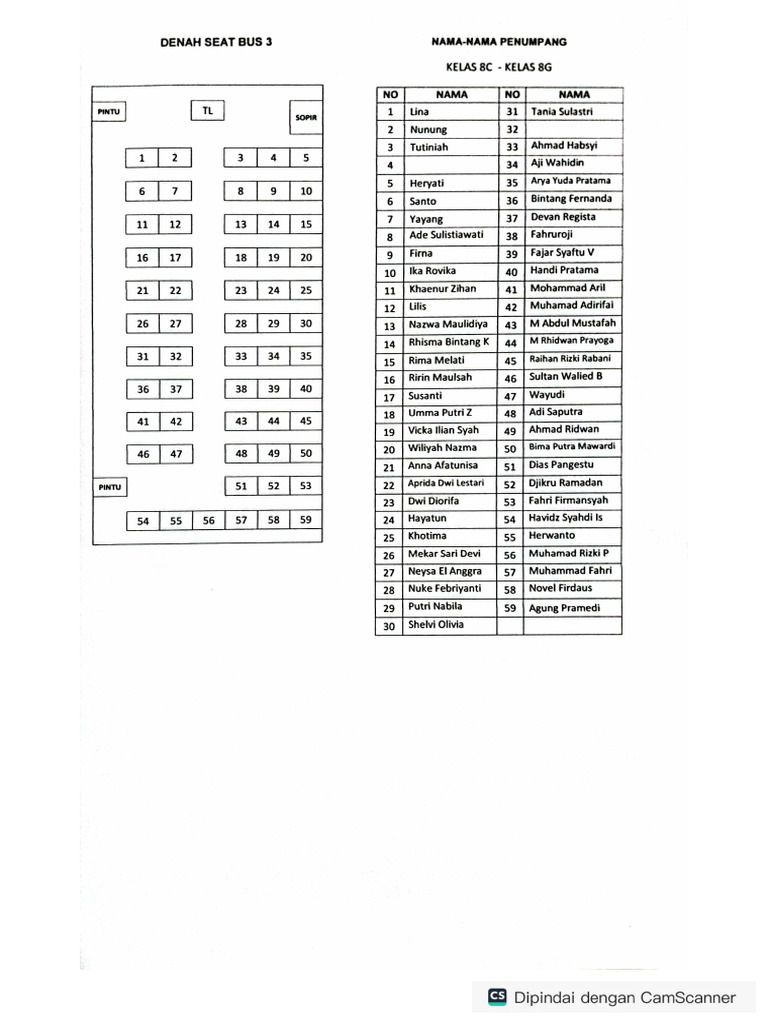 DENAH SEAT BUS 3

PINTU
TL
SOPIR

1 2 3 4 5
6 7 8 9 10
11 12 13 14 15
16 17 18 19 20
21 22 23 24 25
26 27 28 29 30
31 32 33 34 35
36 37 38 39 40
41 42 43 44 45
46 47 48 49 50
PINTU
51 52 53
54 55 56 57 58 59

NAMA-NAMA PENUMPANG

KELAS 8C - KELAS 8G

| NO | NAMA | NO | NAMA |
|---|---|---|---|
| 1 | Lina | 31 | Tania Sulastri |
| 2 | Nunung | 32 | |
| 3 | Tutiniah | 33 | Ahmad Habsyi |
| 4 | | 34 | Aji Wahidin |
| 5 | Heryati | 35 | Arya Yuda Pratama |
| 6 | Santo | 36 | Bintang Fernanda |
| 7 | Yayang | 37 | Devan Regista |
| 8 | Ade Sulistiawati | 38 | Fahruroji |
| 9 | Firna | 39 | Fajar Syaftu V |
| 10 | Ika Rovika | 40 | Handi Pratama |
| 11 | Khaenur Zihan | 41 | Mohammad Aril |
| 12 | Lilis | 42 | Muhamad Adirifai |
| 13 | Nazwa Maulidiya | 43 | M Abdul Mustafah |
| 14 | Rhisma Bintang K | 44 | M Rhidwan Prayoga |
| 15 | Rima Melati | 45 | Raihan Rizki Rabani |
| 16 | Ririn Maulsah | 46 | Sultan Walied B |
| 17 | Susanti | 47 | Wayudi |
| 18 | Umma Putri Z | 48 | Adi Saputra |
| 19 | Vicka Ilian Syah | 49 | Ahmad Ridwan |
| 20 | Wiliyah Nazma | 50 | Bima Putra Mawardi |
| 21 | Anna Afatunisa | 51 | Dias Pangestu |
| 22 | Aprida Dwi Lestari | 52 | Djikru Ramadan |
| 23 | Dwi Diorifa | 53 | Fahri Firmansyah |
| 24 | Hayatun | 54 | Havidz Syahdi Is |
| 25 | Khotima | 55 | Herwanto |
| 26 | Mekar Sari Devi | 56 | Muhamad Rizki P |
| 27 | Neysa El Anggra | 57 | Muhammad Fahri |
| 28 | Nuke Febriyanti | 58 | Novel Firdaus |
| 29 | Putri Nabila | 59 | Agung Pramedi |
| 30 | Shelvi Olivia | | |

CS Dipindai dengan CamScanner